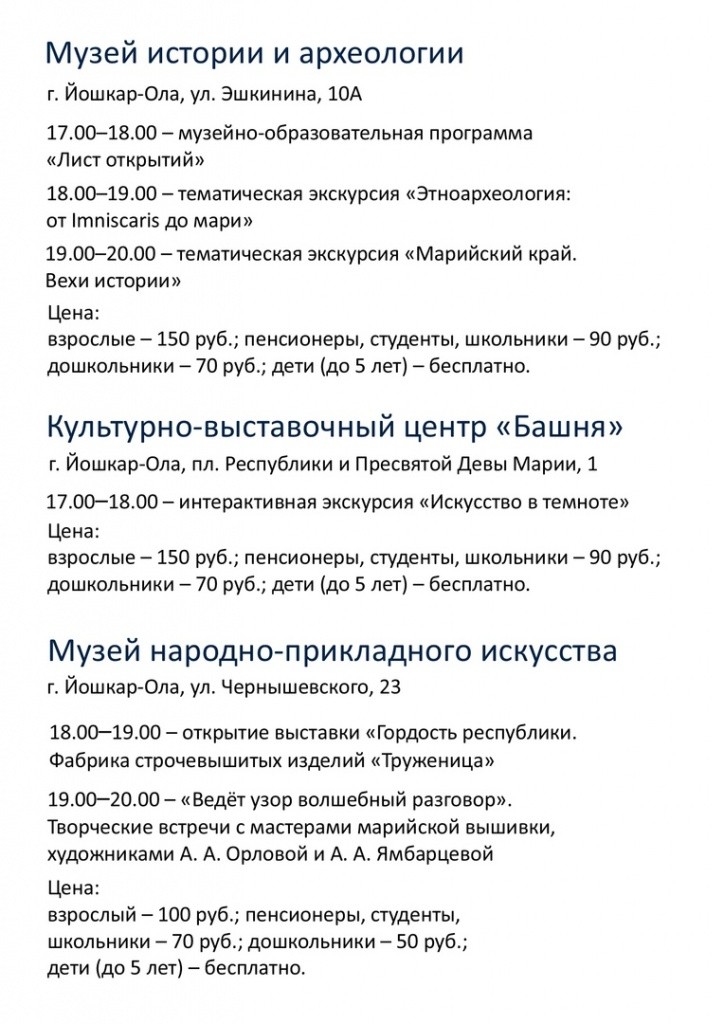 Музей истории и археологии

г. Йошкар-Ола, ул. Эшкинина, 10А

17.00–18.00 – музейно-образовательная программа «Лист открытий»

18.00–19.00 – тематическая экскурсия «Этноархеология: от Imniscaris до мари»

19.00–20.00 – тематическая экскурсия «Марийский край. Вехи истории»

Цена:
взрослые – 150 руб.; пенсионеры, студенты, школьники – 90 руб.; дошкольники – 70 руб.; дети (до 5 лет) – бесплатно.

Культурно-выставочный центр «Башня»

г. Йошкар-Ола, пл. Республики и Пресвятой Девы Марии, 1

17.00–18.00 – интерактивная экскурсия «Искусство в темноте»

Цена:
взрослые – 150 руб.; пенсионеры, студенты, школьники – 90 руб.; дошкольники – 70 руб.; дети (до 5 лет) – бесплатно.

Музей народно-прикладного искусства

г. Йошкар-Ола, ул. Чернышевского, 23

18.00–19.00 – открытие выставки «Гордость республики. Фабрика строчевышитых изделий «Труженица»

19.00–20.00 – «Ведёт узор волшебный разговор». Творческие встречи с мастерами марийской вышивки, художниками А. А. Орловой и А. А. Ямбарцевой

Цена:
взрослый – 100 руб.; пенсионеры, студенты, школьники – 70 руб.; дошкольники – 50 руб.; дети (до 5 лет) – бесплатно.